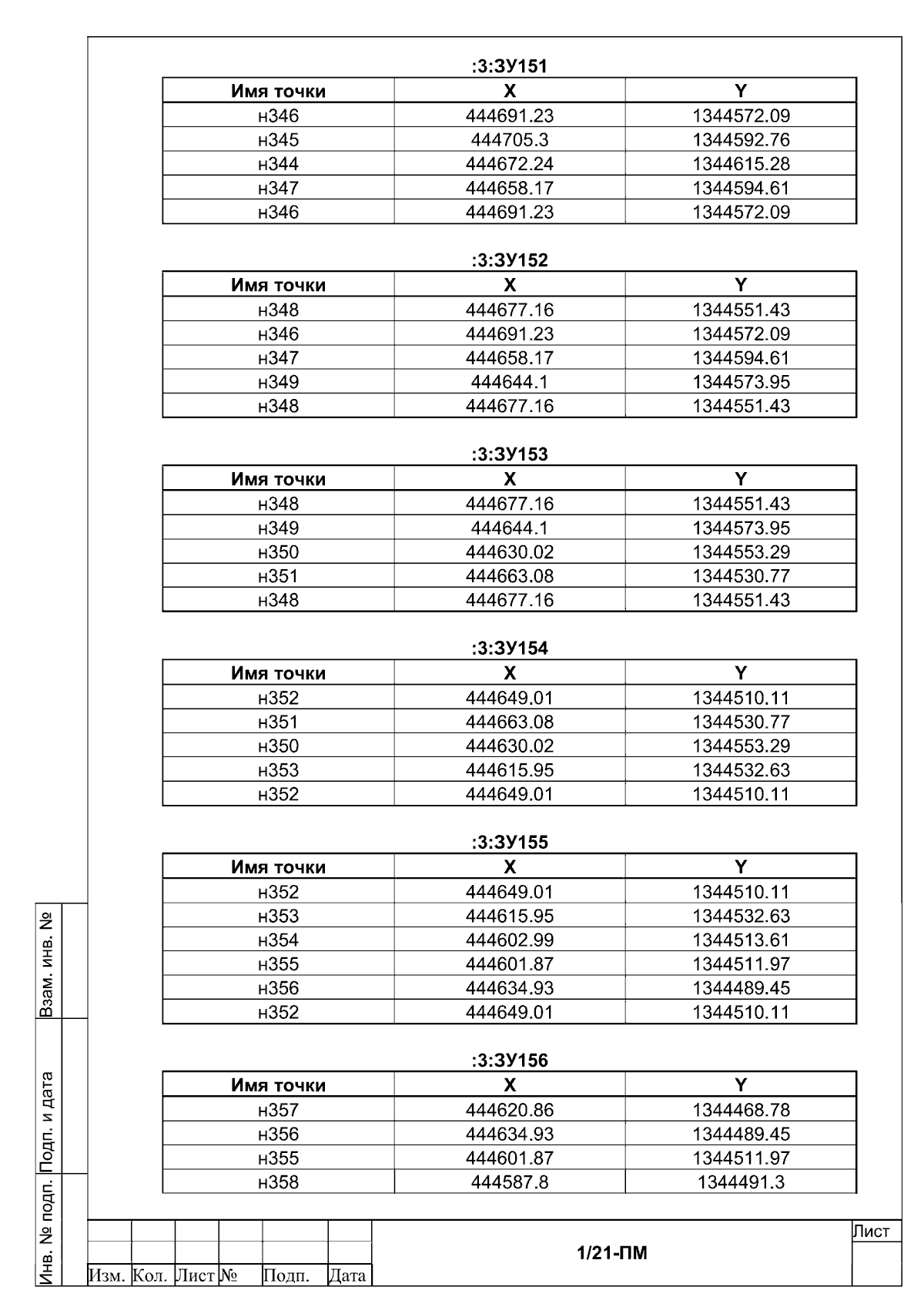 :3:ЗУ151

| Имя точки | X | Y |
|---|---|---|
| н346 | 444691.23 | 1344572.09 |
| н345 | 444705.3 | 1344592.76 |
| н344 | 444672.24 | 1344615.28 |
| н347 | 444658.17 | 1344594.61 |
| н346 | 444691.23 | 1344572.09 |

:3:ЗУ152

| Имя точки | X | Y |
|---|---|---|
| н348 | 444677.16 | 1344551.43 |
| н346 | 444691.23 | 1344572.09 |
| н347 | 444658.17 | 1344594.61 |
| н349 | 444644.1 | 1344573.95 |
| н348 | 444677.16 | 1344551.43 |

:3:ЗУ153

| Имя точки | X | Y |
|---|---|---|
| н348 | 444677.16 | 1344551.43 |
| н349 | 444644.1 | 1344573.95 |
| н350 | 444630.02 | 1344553.29 |
| н351 | 444663.08 | 1344530.77 |
| н348 | 444677.16 | 1344551.43 |

:3:ЗУ154

| Имя точки | X | Y |
|---|---|---|
| н352 | 444649.01 | 1344510.11 |
| н351 | 444663.08 | 1344530.77 |
| н350 | 444630.02 | 1344553.29 |
| н353 | 444615.95 | 1344532.63 |
| н352 | 444649.01 | 1344510.11 |

:3:ЗУ155

| Имя точки | X | Y |
|---|---|---|
| н352 | 444649.01 | 1344510.11 |
| н353 | 444615.95 | 1344532.63 |
| н354 | 444602.99 | 1344513.61 |
| н355 | 444601.87 | 1344511.97 |
| н356 | 444634.93 | 1344489.45 |
| н352 | 444649.01 | 1344510.11 |

:3:ЗУ156

| Имя точки | X | Y |
|---|---|---|
| н357 | 444620.86 | 1344468.78 |
| н356 | 444634.93 | 1344489.45 |
| н355 | 444601.87 | 1344511.97 |
| н358 | 444587.8 | 1344491.3 |

Взам. инв. №
Подп. и дата
Инв. № подп.

Изм. Кол. Лист № Подп. Дата
1/21-ПМ
Лист